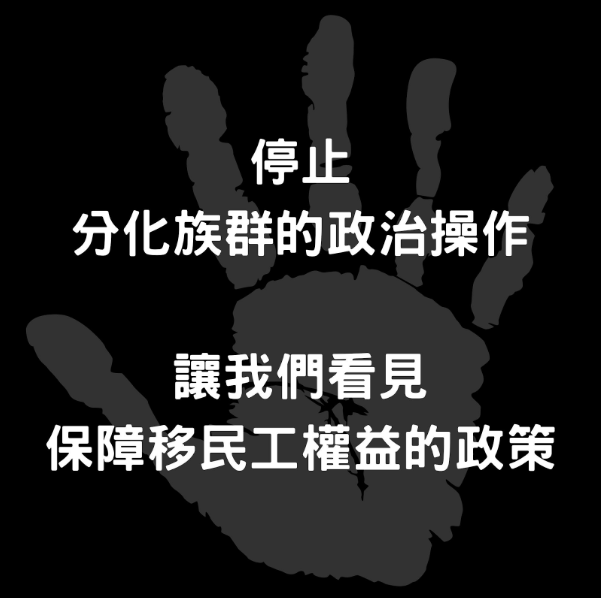 停止
分化族群的政治操作

讓我們看見
保障移民工權益的政策